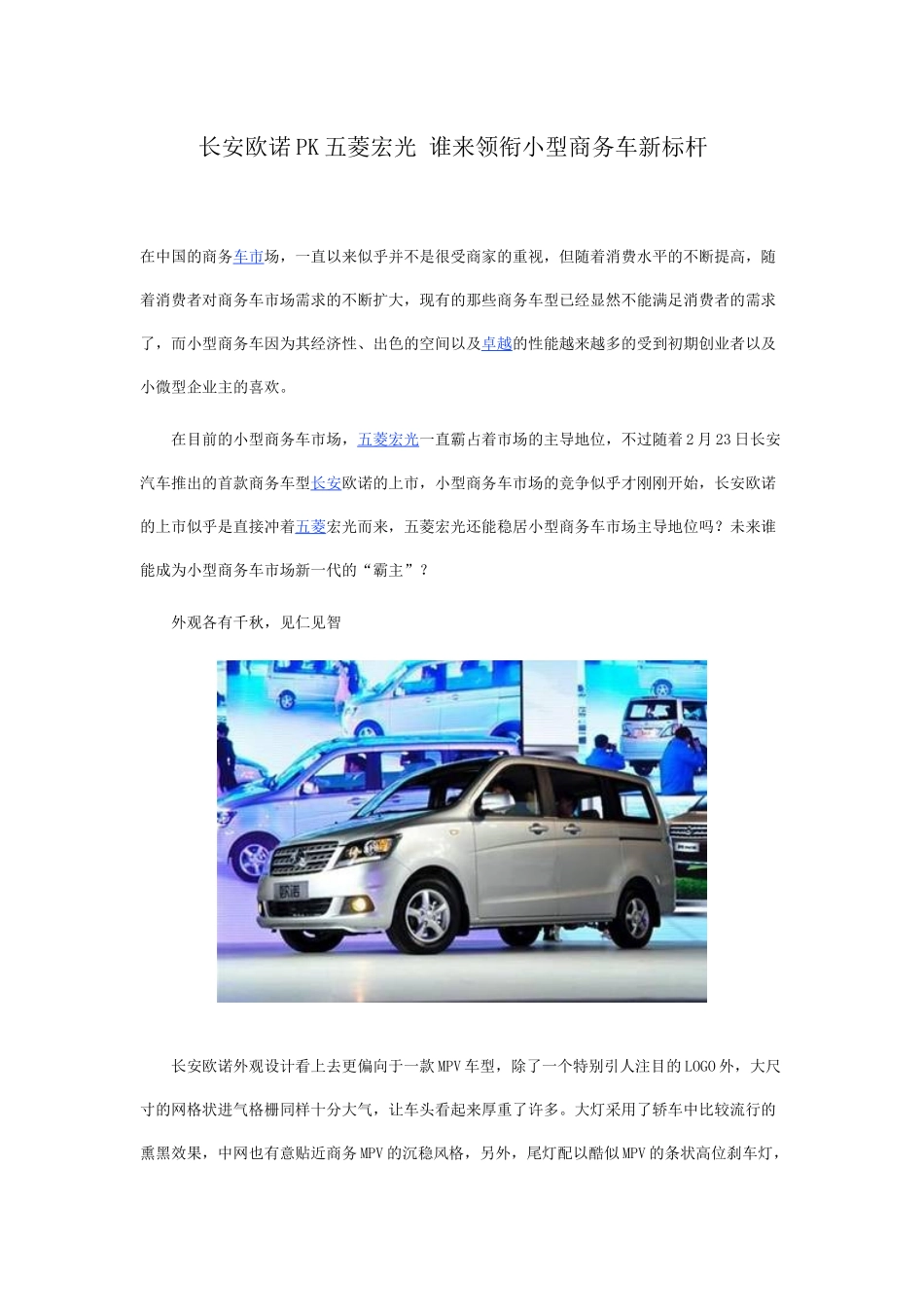 长安欧诺PK五菱宏光 谁来领衔小型商务车新标杆

在中国的商务车市场，一直以来似乎并不是很受商家的重视，但随着消费水平的不断提高，随着消费者对商务车市场需求的不断扩大，现有的那些商务车型已经显然不能满足消费者的需求了，而小型商务车因为其经济性、出色的空间以及卓越的性能越来越多的受到初期创业者以及小微型企业主的喜欢。

在目前的小型商务车市场，五菱宏光一直霸占着市场的主导地位，不过随着2月23日长安汽车推出的首款商务车型长安欧诺的上市，小型商务车市场的竞争似乎才刚刚开始，长安欧诺的上市似乎是直接冲着五菱宏光而来，五菱宏光还能稳居小型商务车市场主导地位吗？未来谁能成为小型商务车市场新一代的“霸主”？

外观各有千秋，见仁见智

欧诺

长安欧诺外观设计看上去更偏向于一款MPV车型，除了一个特别引人注目的LOGO外，大尺寸的网格状进气格栅同样十分大气，让车头看起来厚重了许多。大灯采用了轿车中比较流行的熏黑效果，中网也有意贴近商务MPV的沉稳风格，另外，尾灯配以酷似MPV的条状高位刹车灯，